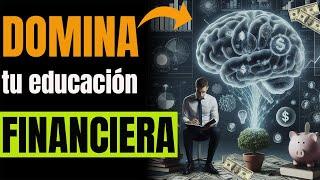 DOMINA
tu educación
FINANCIERA